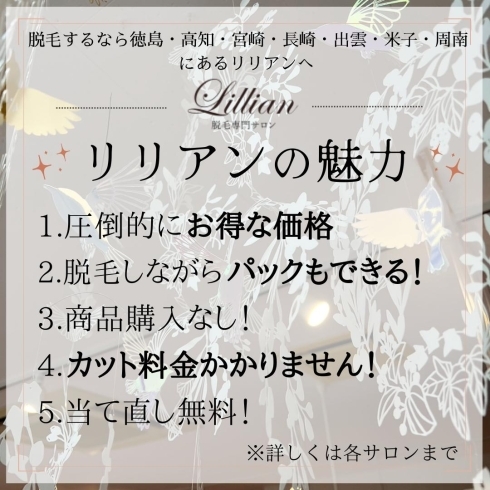 脱毛するなら徳島・高知・宮崎・長崎・出雲・米子・周南にあるリリアンへ

Lillian
脱毛専門サロン

リリアンの魅力

1.圧倒的にお得な価格
2.脱毛しながらパックもできる!
3.商品購入なし!
4.カット料金かかりません!
5.当て直し無料!

※詳しくは各サロンまで